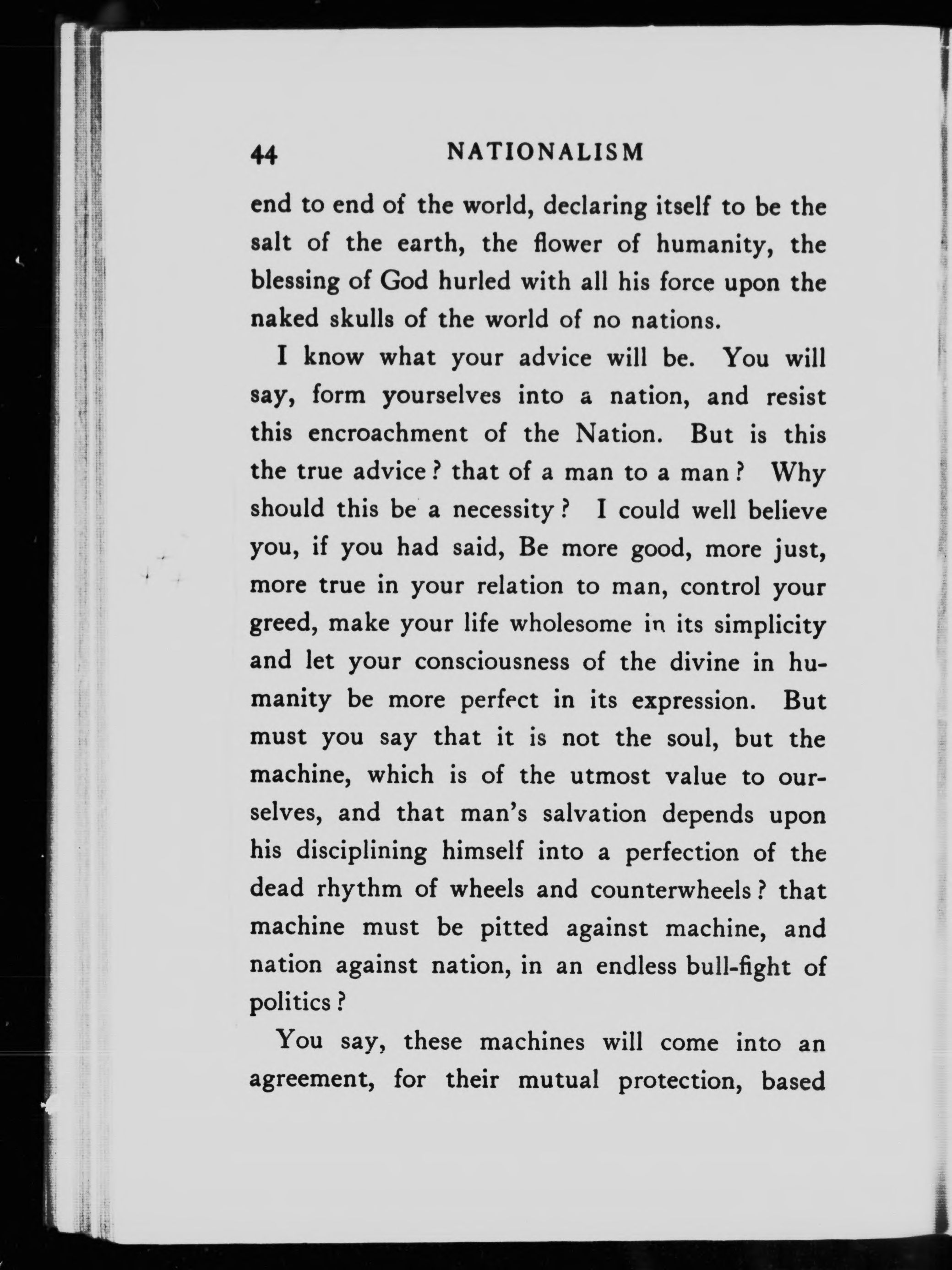 44 NATIONALISM

end to end of the world, declaring itself to be the salt of the earth, the flower of humanity, the blessing of God hurled with all his force upon the naked skulls of the world of no nations.

I know what your advice will be. You will say, form yourselves into a nation, and resist this encroachment of the Nation. But is this the true advice? that of a man to a man? Why should this be a necessity? I could well believe you, if you had said, Be more good, more just, more true in your relation to man, control your greed, make your life wholesome in its simplicity and let your consciousness of the divine in humanity be more perfect in its expression. But must you say that it is not the soul, but the machine, which is of the utmost value to ourselves, and that man's salvation depends upon his disciplining himself into a perfection of the dead rhythm of wheels and counterwheels? that machine must be pitted against machine, and nation against nation, in an endless bull-fight of politics?

You say, these machines will come into an agreement, for their mutual protection, based